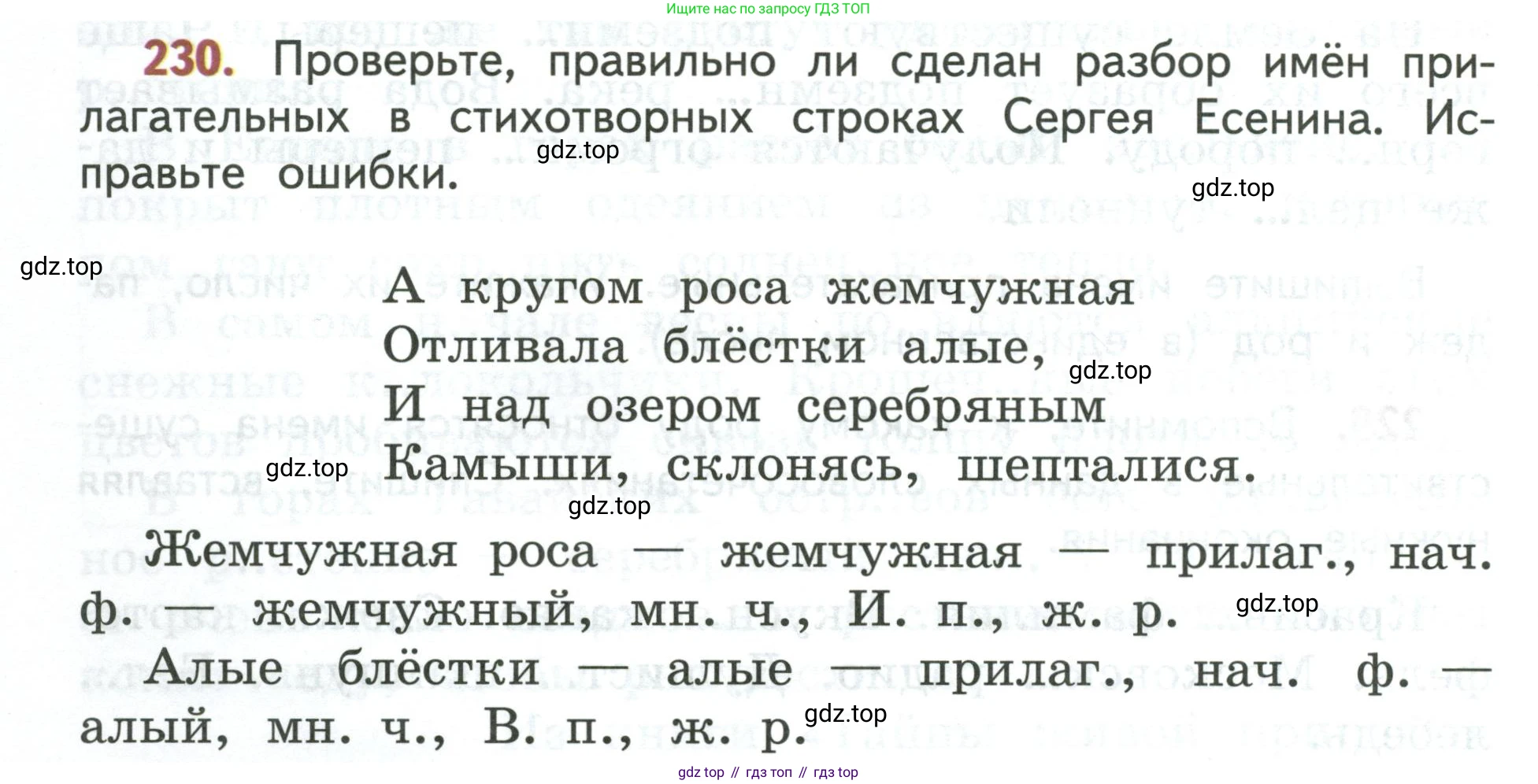 Ищите нас по запросу ГДЗ ТОП

230. Проверьте, правильно ли сделан разбор имён прилагательных в стихотворных строках Сергея Есенина. Исправьте ошибки.

А кругом роса жемчужная
Отливала блёстки алые,
И над озером серебряным
Камыши, склонясь, шепталися.

Жемчужная роса — жемчужная — прилаг., нач. ф. — жемчужный, мн. ч., И. п., ж. р.

Алые блёстки — алые — прилаг., нач. ф. — алый, мн. ч., В. п., ж. р.

gdz top // гдз топ // гдз top

gdz.top